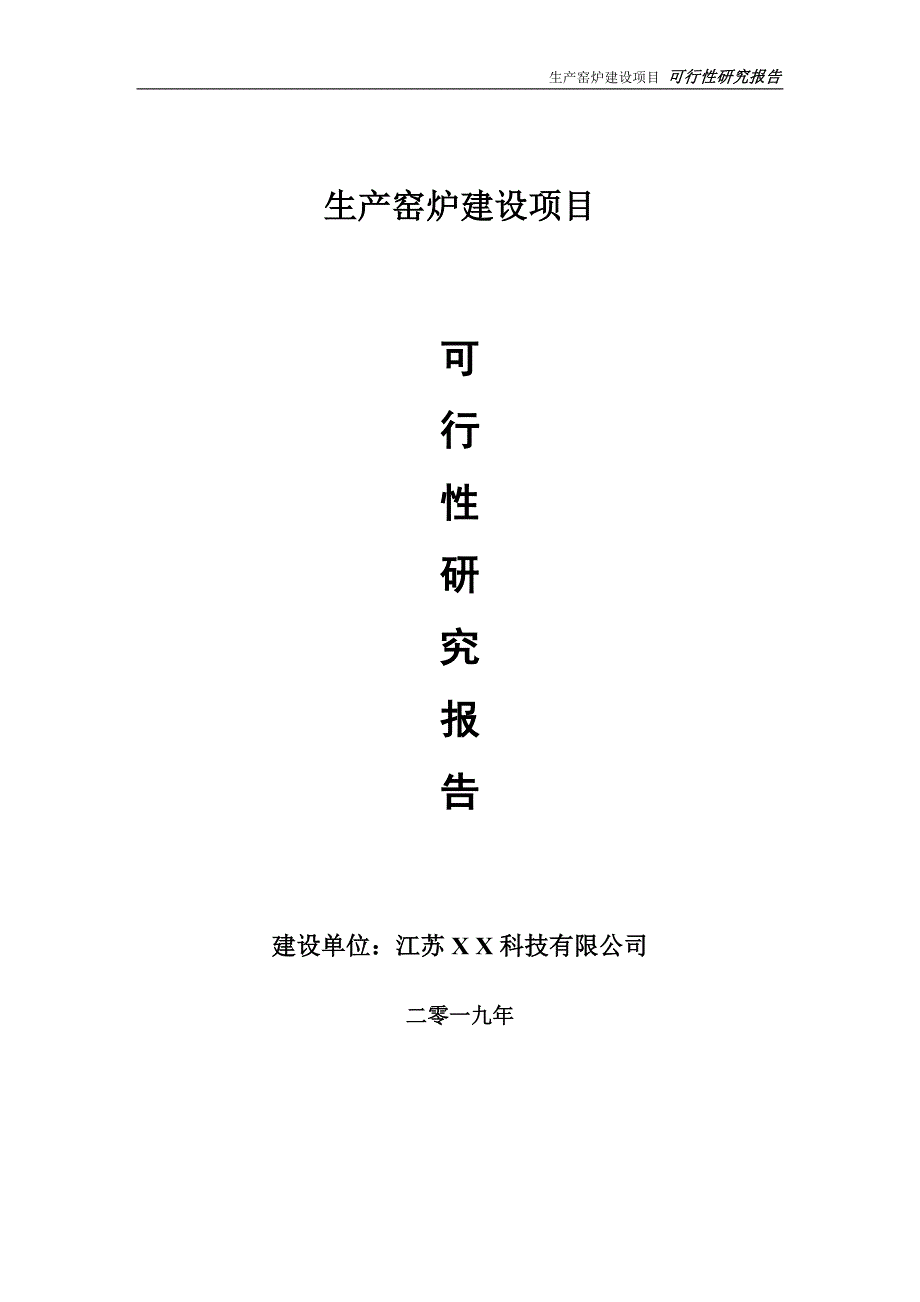 生产窑炉建设项目 可行性研究报告

生产窑炉建设项目

可
行
性
研
究
报
告

建设单位：江苏 X X 科技有限公司

二零一九年